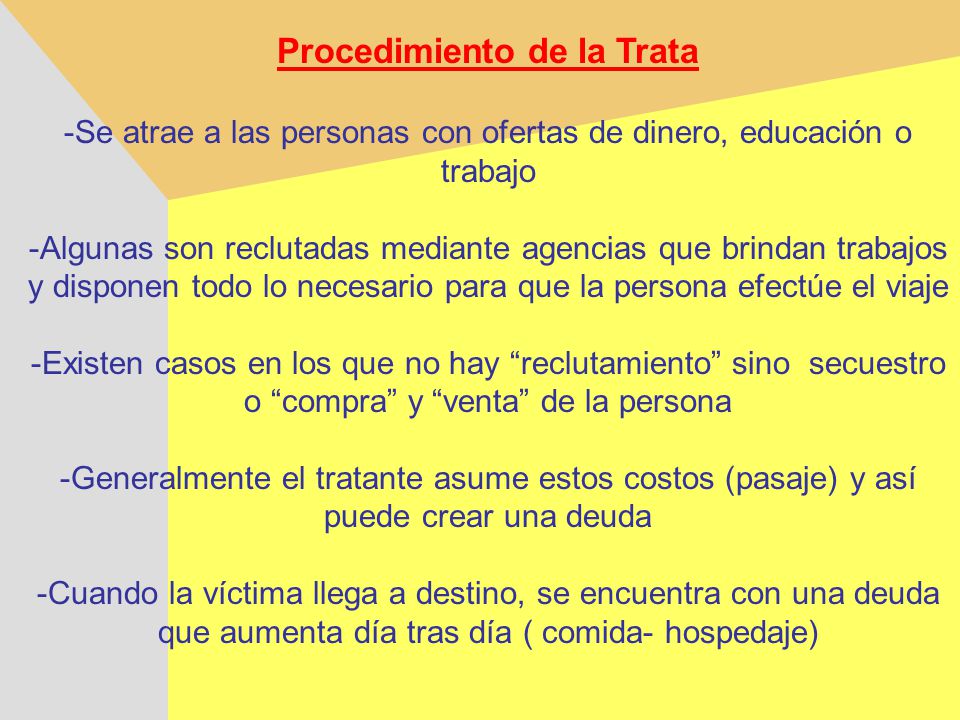 Procedimiento de la Trata

-Se atrae a las personas con ofertas de dinero, educación o trabajo

-Algunas son reclutadas mediante agencias que brindan trabajos y disponen todo lo necesario para que la persona efectúe el viaje

-Existen casos en los que no hay “reclutamiento” sino secuestro o “compra” y “venta” de la persona

-Generalmente el tratante asume estos costos (pasaje) y así puede crear una deuda

-Cuando la víctima llega a destino, se encuentra con una deuda que aumenta día tras día ( comida- hospedaje)